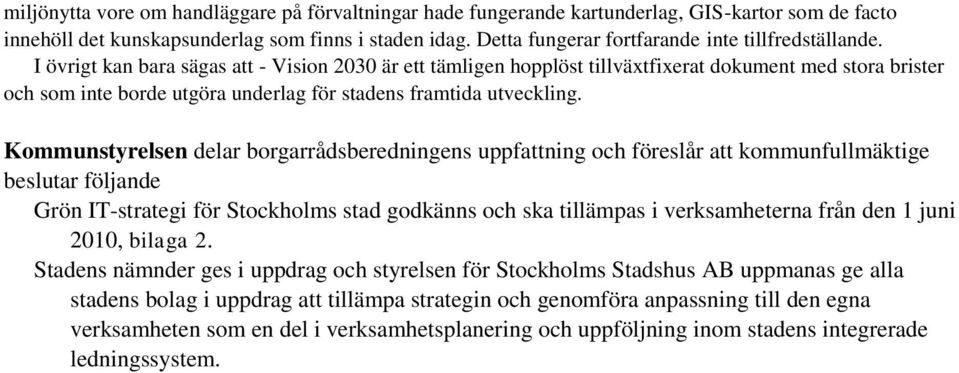 miljönytta vore om handläggare på förvaltningar hade fungerande kartunderlag, GIS-kartor som de facto innehöll det kunskapsunderlag som finns i staden idag. Detta fungerar fortfarande inte tillfredställande.
I övrigt kan bara sägas att - Vision 2030 är ett tämligen hopplöst tillväxtfixerat dokument med stora brister och som inte borde utgöra underlag för stadens framtida utveckling.

Kommunstyrelsen delar borgarrådsberedningens uppfattning och föreslår att kommunfullmäktige beslutar följande
Grön IT-strategi för Stockholms stad godkänns och ska tillämpas i verksamheterna från den 1 juni 2010, bilaga 2.
Stadens nämnder ges i uppdrag och styrelsen för Stockholms Stadshus AB uppmanas ge alla stadens bolag i uppdrag att tillämpa strategin och genomföra anpassning till den egna verksamheten som en del i verksamhetsplanering och uppföljning inom stadens integrerade ledningssystem.